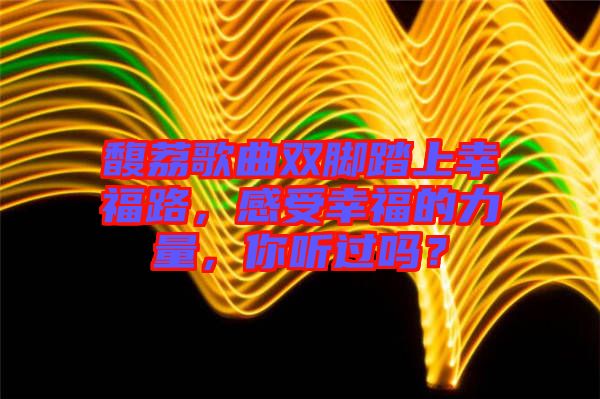 馥荔歌曲双脚踏上幸福路，感受幸福的力量，你听过吗？